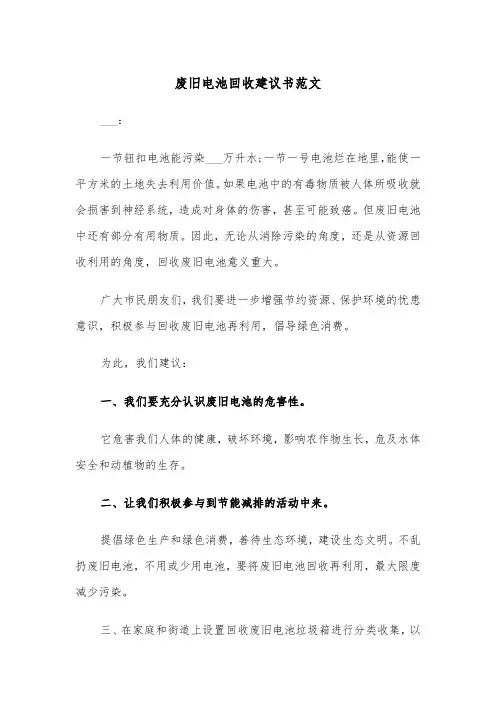 废旧电池回收建议书范文

___:

一节钮扣电池能污染___万升水;一节一号电池烂在地里,能使一平方米的土地失去利用价值。如果电池中的有毒物质被人体所吸收就会损害到神经系统,造成对身体的伤害,甚至可能致癌。但废旧电池中还有部分有用物质。因此,无论从消除污染的角度,还是从资源回收利用的角度,回收废旧电池意义重大。

广大市民朋友们,我们要进一步增强节约资源、保护环境的忧患意识,积极参与回收废旧电池再利用,倡导绿色消费。

为此,我们建议:

一、我们要充分认识废旧电池的危害性。

它危害我们人体的健康,破坏环境,影响农作物生长,危及水体安全和动植物的生存。

二、让我们积极参与到节能减排的活动中来。

提倡绿色生产和绿色消费,善待生态环境,建设生态文明。不乱扔废旧电池,不用或少用电池,要将废旧电池回收再利用,最大限度减少污染。

三、在家庭和街道上设置回收废旧电池垃圾箱进行分类收集,以